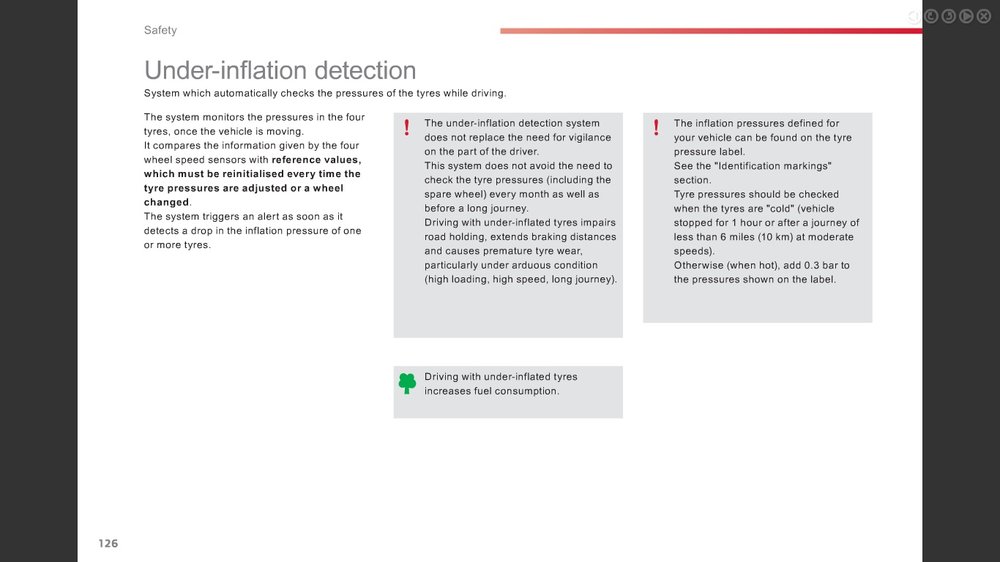 Safety

Under-inflation detection

System which automatically checks the pressures of the tyres while driving.

The system monitors the pressures in the four tyres, once the vehicle is moving.
It compares the information given by the four wheel speed sensors with reference values, which must be reinitialised every time the tyre pressures are adjusted or a wheel changed.
The system triggers an alert as soon as it detects a drop in the inflation pressure of one or more tyres.

!

The under-inflation detection system does not replace the need for vigilance on the part of the driver.
This system does not avoid the need to check the tyre pressures (including the spare wheel) every month as well as before a long journey.
Driving with under-inflated tyres impairs road holding, extends braking distances and causes premature tyre wear, particularly under arduous condition (high loading, high speed, long journey).

Driving with under-inflated tyres increases fuel consumption.

!

The inflation pressures defined for your vehicle can be found on the tyre pressure label.
See the "Identification markings" section.
Tyre pressures should be checked when the tyres are "cold" (vehicle stopped for 1 hour or after a journey of less than 6 miles (10 km) at moderate speeds).
Otherwise (when hot), add 0.3 bar to the pressures shown on the label.

126